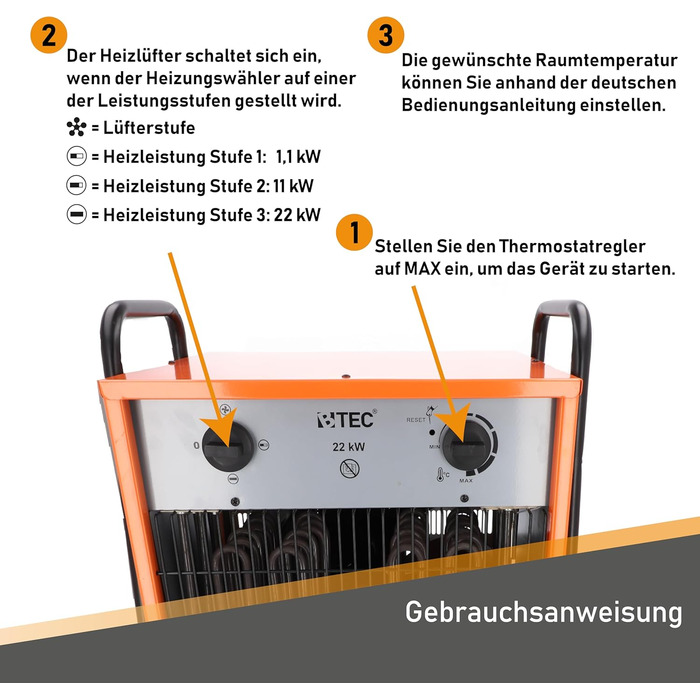 2

Der Heizlüfter schaltet sich ein, wenn der Heizungswähler auf einer der Leistungsstufen gestellt wird.

= Lüfterstufe

= Heizleistung Stufe 1: 1,1 kW

= Heizleistung Stufe 2: 11 kW

= Heizleistung Stufe 3: 22 kW

3

Die gewünschte Raumtemperatur können Sie anhand der deutschen Bedienungsanleitung einstellen.

1

Stellen Sie den Thermostatregler auf MAX ein, um das Gerät zu starten.

0

BTEC®

22 kW

RESET

MIN

°C

MAX

Gebrauchsanweisung